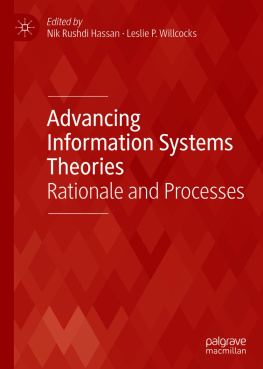 Edited by
Nik Rushdi Hassan · Leslie P. Willcocks

Advancing Information Systems Theories
Rationale and Processes

palgrave
macmillan